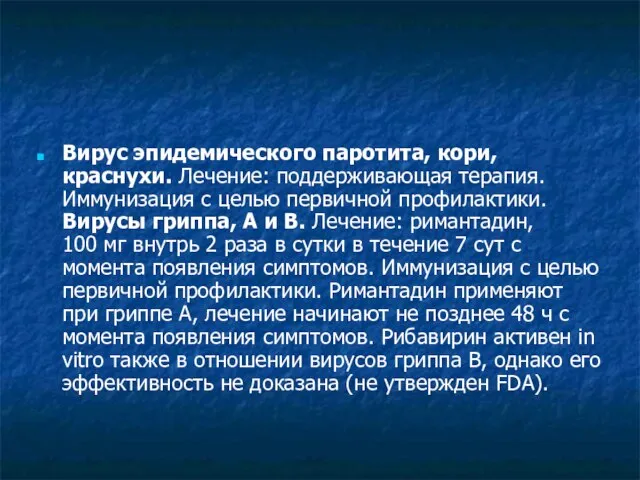 Вирус эпидемического паротита, кори, краснухи. Лечение: поддерживающая терапия. Иммунизация с целью первичной профилактики. Вирусы гриппа, А и В. Лечение: римантадин, 100 мг внутрь 2 раза в сутки в течение 7 сут с момента появления симптомов. Иммунизация с целью первичной профилактики. Римантадин применяют при гриппе А, лечение начинают не позднее 48 ч с момента появления симптомов. Рибавирин активен in vitro также в отношении вирусов гриппа В, однако его эффективность не доказана (не утвержден FDA).